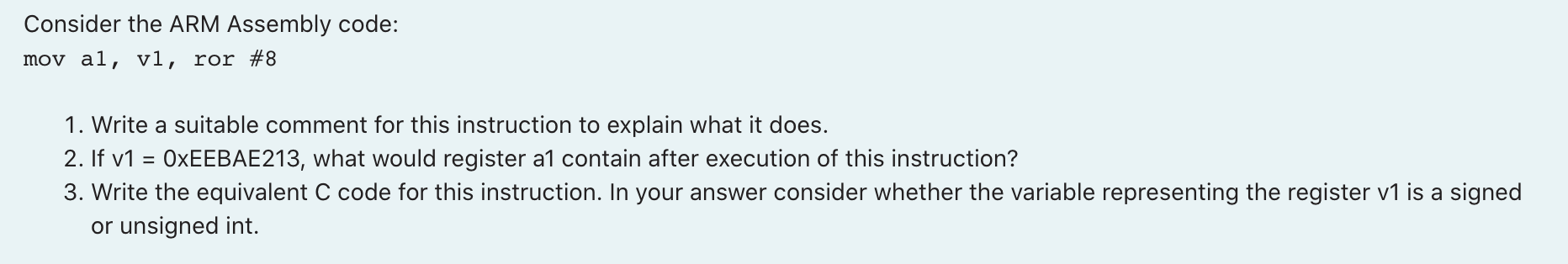 Consider the ARM Assembly code:

mov a1, v1, ror #8

1. Write a suitable comment for this instruction to explain what it does.
2. If v1 = 0xEEBAE213, what would register a1 contain after execution of this instruction?
3. Write the equivalent C code for this instruction. In your answer consider whether the variable representing the register v1 is a signed or unsigned int.